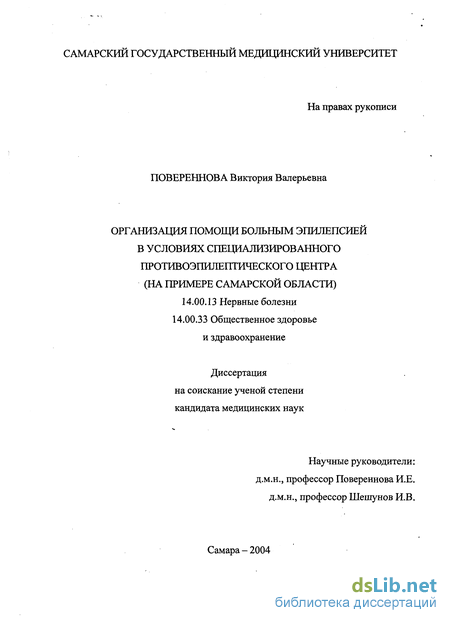 САМАРСКИЙ ГОСУДАРСТВЕННЫЙ МЕДИЦИНСКИЙ УНИВЕРСИТЕТ

На правах рукописи

ПОВЕРЕННОВА Виктория Валерьевна

ОРГАНИЗАЦИЯ ПОМОЩИ БОЛЬНЫМ ЭПИЛЕПСИЕЙ
В УСЛОВИЯХ СПЕЦИАЛИЗИРОВАННОГО
ПРОТИВОЭПИЛЕПТИЧЕСКОГО ЦЕНТРА
(НА ПРИМЕРЕ САМАРСКОЙ ОБЛАСТИ)
14.00.13 Нервные болезни
14.00.33 Общественное здоровье
и здравоохранение

Диссертация
на соискание ученой степени
кандидата медицинских наук

Научные руководители:
д.м.н., профессор Повереннова И.Е.
д.м.н., профессор Шешунов И.В.

Самара – 2004

dsLib.net
библиотека диссертаций